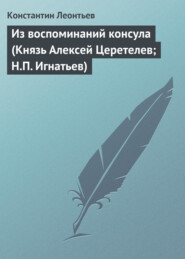 Константин Леонтьев

Из воспоминаний консула (Князь Алексей Церетелев; Н.П. Игнатьев)